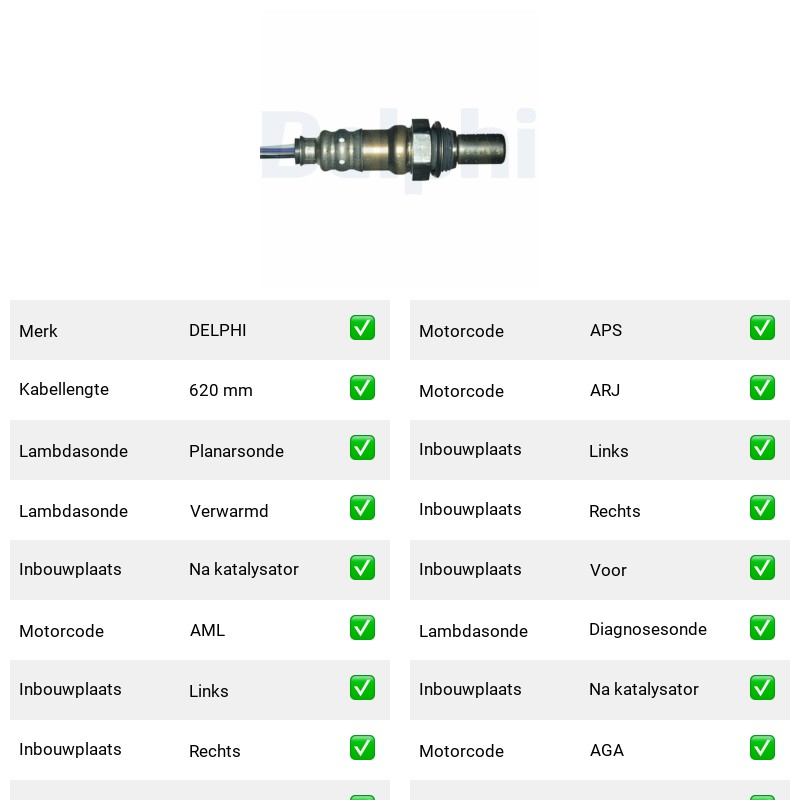 Delphi

| Merk | DELPHI | ✅ |
|---|---|---|
| Kabellengte | 620 mm | ✅ |
| Lambdasonde | Planarsonde | ✅ |
| Lambdasonde | Verwarmd | ✅ |
| Inbouwplaats | Na katalysator | ✅ |
| Motorcode | AML | ✅ |
| Inbouwplaats | Links | ✅ |
| Inbouwplaats | Rechts | ✅ |

| Motorcode | APS | ✅ |
|---|---|---|
| Motorcode | ARJ | ✅ |
| Inbouwplaats | Links | ✅ |
| Inbouwplaats | Rechts | ✅ |
| Inbouwplaats | Voor | ✅ |
| Lambdasonde | Diagnosesonde | ✅ |
| Inbouwplaats | Na katalysator | ✅ |
| Motorcode | AGA | ✅ |